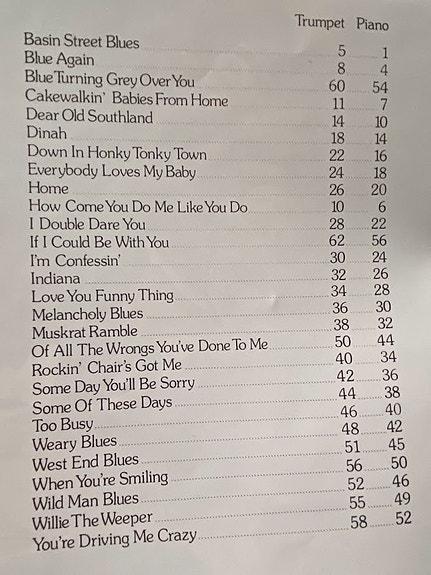 | | Trumpet | Piano |
|---|---|---|
| Basin Street Blues | 5 | 1 |
| Blue Again | 8 | 4 |
| Blue Turning Grey Over You | 60 | 54 |
| Cakewalkin' Babies From Home | 11 | 7 |
| Dear Old Southland | 14 | 10 |
| Dinah | 18 | 14 |
| Down In Honky Tonky Town | 22 | 16 |
| Everybody Loves My Baby | 24 | 18 |
| Home | 26 | 20 |
| How Come You Do Me Like You Do | 10 | 6 |
| I Double Dare You | 28 | 22 |
| If I Could Be With You | 62 | 56 |
| I'm Confessin' | 30 | 24 |
| Indiana | 32 | 26 |
| Love You Funny Thing | 34 | 28 |
| Melancholy Blues | 36 | 30 |
| Muskrat Ramble | 38 | 32 |
| Of All The Wrongs You've Done To Me | 50 | 44 |
| Rockin' Chair's Got Me | 40 | 34 |
| Some Day You'll Be Sorry | 42 | 36 |
| Some Of These Days | 44 | 38 |
| Too Busy | 46 | 40 |
| Weary Blues | 48 | 42 |
| West End Blues | 51 | 45 |
| When You're Smiling | 56 | 50 |
| Wild Man Blues | 52 | 46 |
| Willie The Weeper | 55 | 49 |
| You're Driving Me Crazy | 58 | 52 |